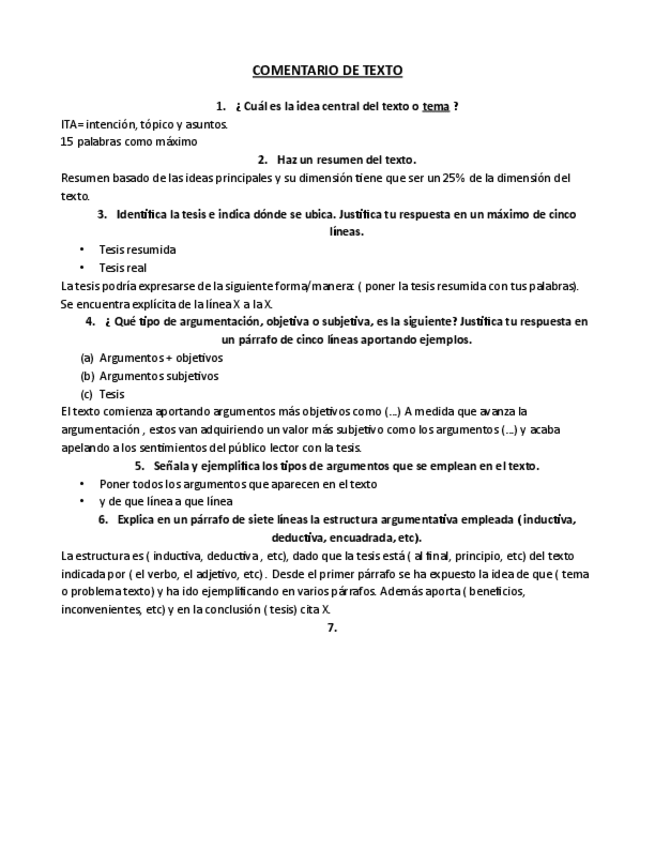 COMENTARIO DE TEXTO

1. ¿ Cuál es la idea central del texto o tema ?

ITA= intención, tópico y asuntos.
15 palabras como máximo

2. Haz un resumen del texto.

Resumen basado de las ideas principales y su dimensión tiene que ser un 25% de la dimensión del texto.

3. Identifica la tesis e indica dónde se ubica. Justifica tu respuesta en un máximo de cinco líneas.

• Tesis resumida
• Tesis real

La tesis podría expresarse de la siguiente forma/manera: ( poner la tesis resumida con tus palabras). Se encuentra explícita de la línea X a la X.

4. ¿ Qué tipo de argumentación, objetiva o subjetiva, es la siguiente? Justifica tu respuesta en un párrafo de cinco líneas aportando ejemplos.

(a) Argumentos + objetivos
(b) Argumentos subjetivos
(c) Tesis

El texto comienza aportando argumentos más objetivos como (...) A medida que avanza la argumentación , estos van adquiriendo un valor más subjetivo como los argumentos (...) y acaba apelando a los sentimientos del público lector con la tesis.

5. Señala y ejemplifica los tipos de argumentos que se emplean en el texto.

• Poner todos los argumentos que aparecen en el texto
• y de que línea a que línea

6. Explica en un párrafo de siete líneas la estructura argumentativa empleada ( inductiva, deductiva, encuadrada, etc).

La estructura es ( inductiva, deductiva , etc), dado que la tesis está ( al final, principio, etc) del texto indicada por ( el verbo, el adjetivo, etc) . Desde el primer párrafo se ha expuesto la idea de que ( tema o problema texto) y ha ido ejemplificando en varios párrafos. Además aporta ( beneficios, inconvenientes, etc) y en la conclusión ( tesis) cita X.

7.